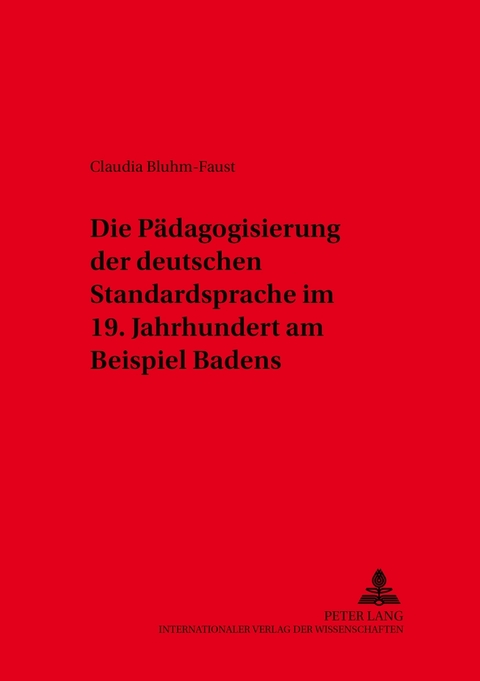 Claudia Bluhm-Faust

Die Pädagogisierung der deutschen Standardsprache im 19. Jahrhundert am Beispiel Badens

PETER LANG
INTERNATIONALER VERLAG DER WISSENSCHAFTEN